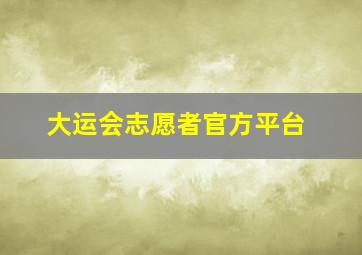 大运会志愿者官方平台